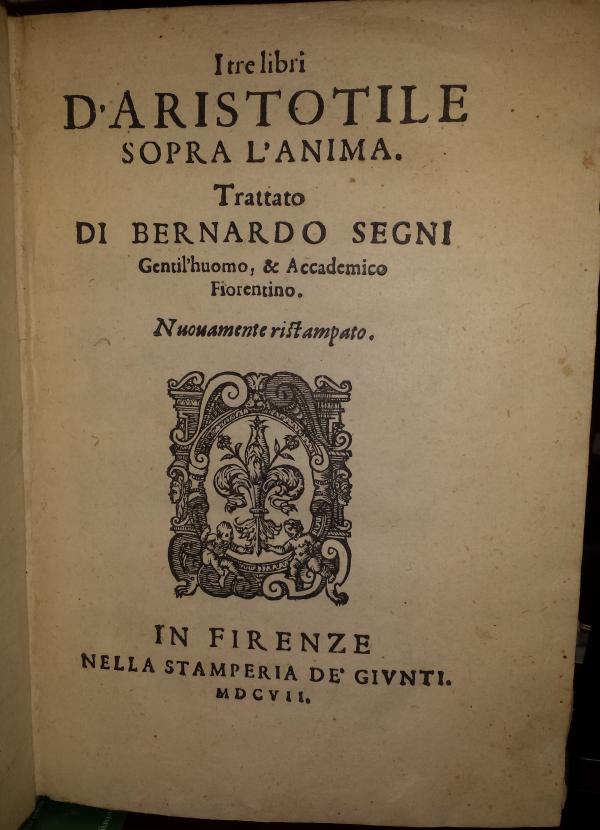 I tre libri
D'ARISTOTILE
SOPRA L'ANIMA.
Trattato
DI BERNARDO SEGNI
Gentil'huomo, & Accademico Fiorentino.
Nuouamente ristampato.

IN FIRENZE
NELLA STAMPERIA DE' GIVNTI.
MDCVII.